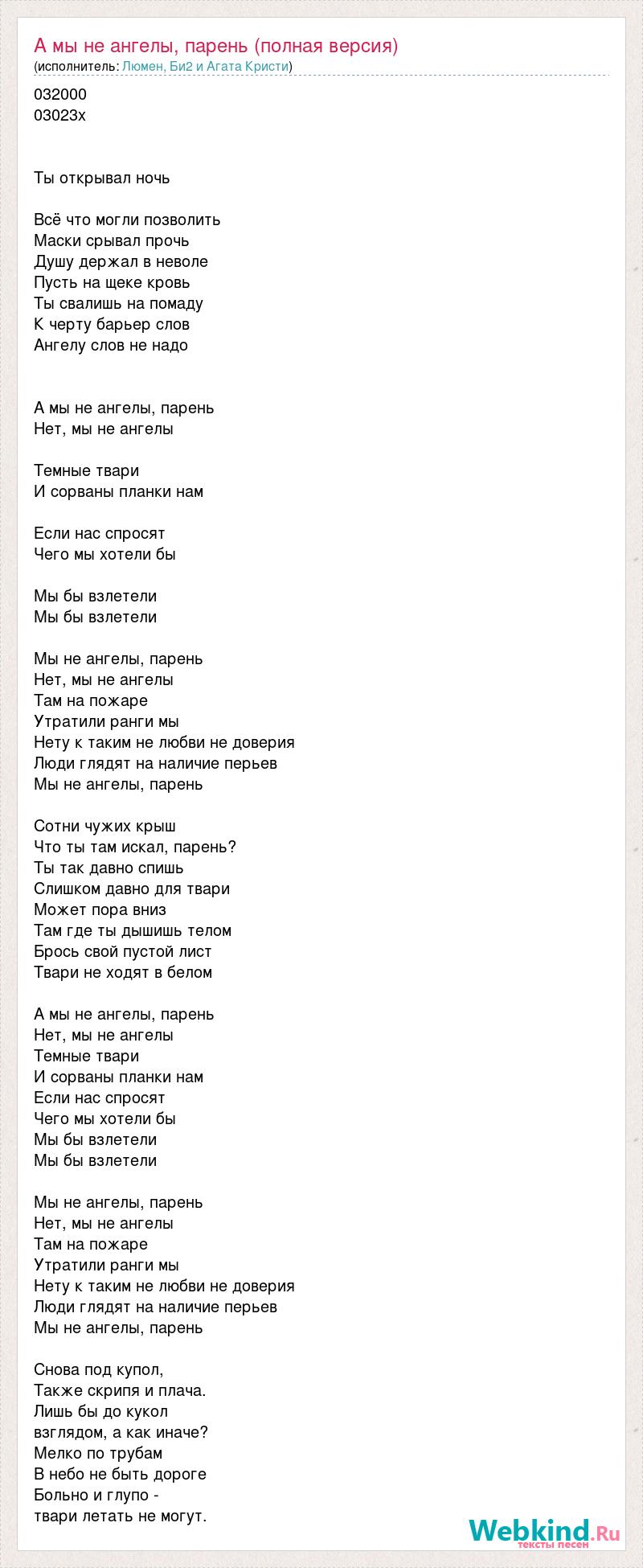 А мы не ангелы, парень (полная версия)
(исполнитель: Люмен, Би2 и Агата Кристи)

032000
03023x

Ты открывал ночь

Всё что могли позволить
Маски срывал прочь
Душу держал в неволе
Пусть на щеке кровь
Ты свалишь на помаду
К черту барьер слов
Ангелу слов не надо

А мы не ангелы, парень
Нет, мы не ангелы

Темные твари
И сорваны планки нам

Если нас спросят
Чего мы хотели бы

Мы бы взлетели
Мы бы взлетели

Мы не ангелы, парень
Нет, мы не ангелы
Там на пожаре
Утратили ранги мы
Нету к таким не любви не доверия
Люди глядят на наличие перьев
Мы не ангелы, парень

Сотни чужих крыш
Что ты там искал, парень?
Ты так давно спишь
Слишком давно для твари
Может пора вниз
Там где ты дышишь телом
Брось свой пустой лист
Твари не ходят в белом

А мы не ангелы, парень
Нет, мы не ангелы
Темные твари
И сорваны планки нам
Если нас спросят
Чего мы хотели бы
Мы бы взлетели
Мы бы взлетели

Мы не ангелы, парень
Нет, мы не ангелы
Там на пожаре
Утратили ранги мы
Нету к таким не любви не доверия
Люди глядят на наличие перьев
Мы не ангелы, парень

Снова под купол,
Также скрипя и плача.
Лишь бы до кукол
взглядом, а как иначе?
Мелко по трубам
В небо не быть дороге
Больно и глупо -
твари летать не могут.

Webkind.Ru
тексты песен